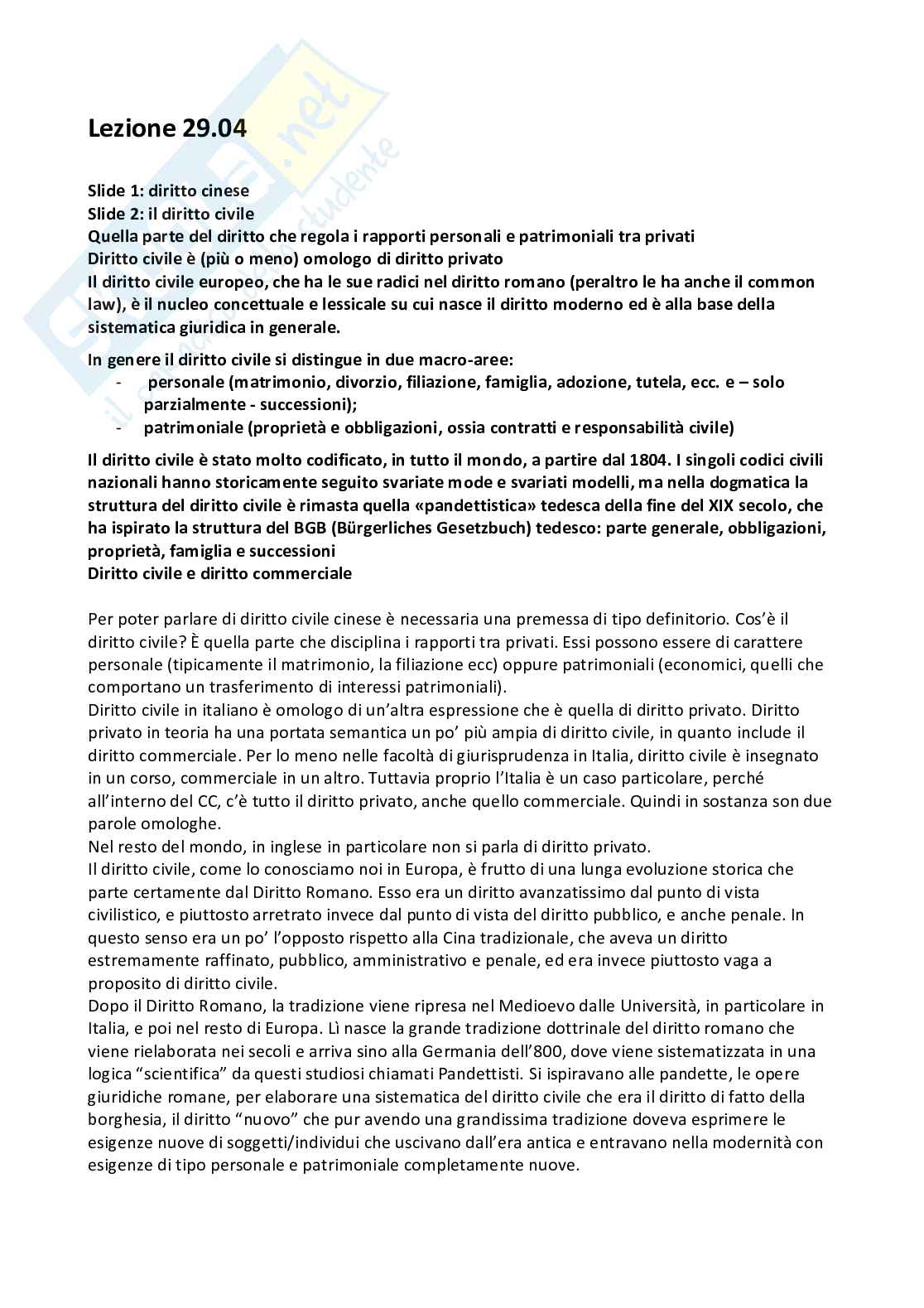 Skuola.net
il portale dello studente

Lezione 29.04

Slide 1: diritto cinese
Slide 2: il diritto civile
Quella parte del diritto che regola i rapporti personali e patrimoniali tra privati
Diritto civile è (più o meno) omologo di diritto privato
Il diritto civile europeo, che ha le sue radici nel diritto romano (peraltro le ha anche il common law), è il nucleo concettuale e lessicale su cui nasce il diritto moderno ed è alla base della sistematica giuridica in generale.

In genere il diritto civile si distingue in due macro-aree:
- personale (matrimonio, divorzio, filiazione, famiglia, adozione, tutela, ecc. e – solo parzialmente - successioni);
- patrimoniale (proprietà e obbligazioni, ossia contratti e responsabilità civile)

Il diritto civile è stato molto codificato, in tutto il mondo, a partire dal 1804. I singoli codici civili nazionali hanno storicamente seguito svariate mode e svariati modelli, ma nella dogmatica la struttura del diritto civile è rimasta quella «pandettistica» tedesca della fine del XIX secolo, che ha ispirato la struttura del BGB (Bürgerliches Gesetzbuch) tedesco: parte generale, obbligazioni, proprietà, famiglia e successioni
Diritto civile e diritto commerciale

Per poter parlare di diritto civile cinese è necessaria una premessa di tipo definitorio. Cos'è il diritto civile? È quella parte che disciplina i rapporti tra privati. Essi possono essere di carattere personale (tipicamente il matrimonio, la filiazione ecc) oppure patrimoniali (economici, quelli che comportano un trasferimento di interessi patrimoniali).
Diritto civile in italiano è omologo di un'altra espressione che è quella di diritto privato. Diritto privato in teoria ha una portata semantica un po' più ampia di diritto civile, in quanto include il diritto commerciale. Per lo meno nelle facoltà di giurisprudenza in Italia, diritto civile è insegnato in un corso, commerciale in un altro. Tuttavia proprio l'Italia è un caso particolare, perché all'interno del CC, c'è tutto il diritto privato, anche quello commerciale. Quindi in sostanza son due parole omologhe.
Nel resto del mondo, in inglese in particolare non si parla di diritto privato.
Il diritto civile, come lo conosciamo noi in Europa, è frutto di una lunga evoluzione storica che parte certamente dal Diritto Romano. Esso era un diritto avanzatissimo dal punto di vista civilistico, e piuttosto arretrato invece dal punto di vista del diritto pubblico, e anche penale. In questo senso era un po' l'opposto rispetto alla Cina tradizionale, che aveva un diritto estremamente raffinato, pubblico, amministrativo e penale, ed era invece piuttosto vaga a proposito di diritto civile.
Dopo il Diritto Romano, la tradizione viene ripresa nel Medioevo dalle Università, in particolare in Italia, e poi nel resto di Europa. Lì nasce la grande tradizione dottrinale del diritto romano che viene rielaborata nei secoli e arriva sino alla Germania dell'800, dove viene sistematizzata in una logica "scientifica" da questi studiosi chiamati Pandettisti. Si ispiravano alle pandette, le opere giuridiche romane, per elaborare una sistematica del diritto civile che era il diritto di fatto della borghesia, il diritto "nuovo" che pur avendo una grandissima tradizione doveva esprimere le esigenze nuove di soggetti/individui che uscivano dall'era antica e entravano nella modernità con esigenze di tipo personale e patrimoniale completamente nuove.